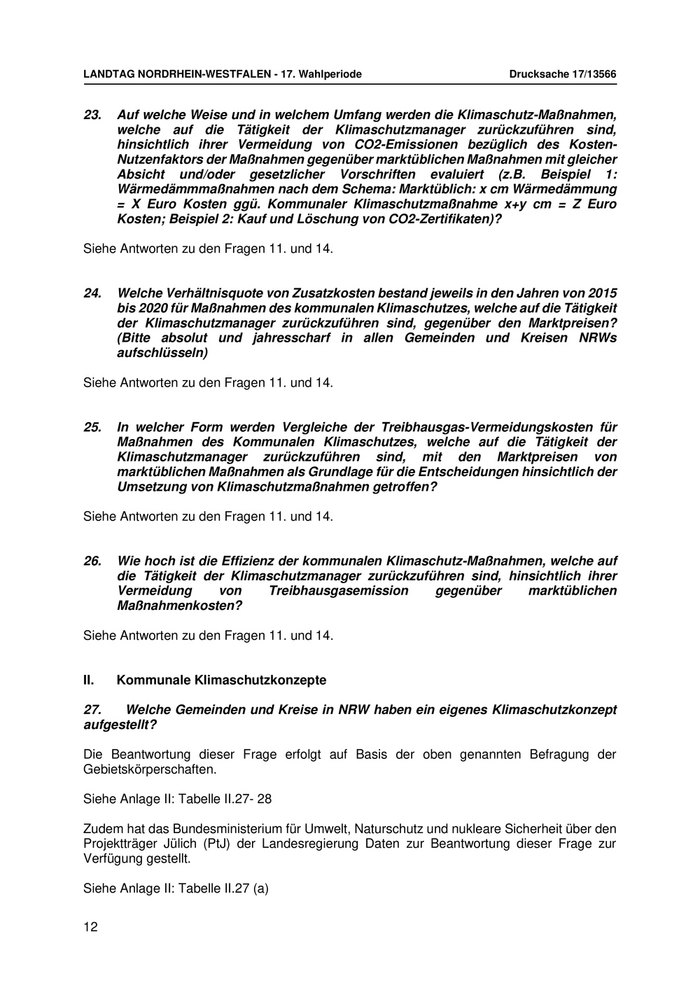 LANDTAG NORDRHEIN-WESTFALEN - 17. Wahlperiode Drucksache 17/13566

23. Auf welche Weise und in welchem Umfang werden die Klimaschutz-Maßnahmen, welche auf die Tätigkeit der Klimaschutzmanager zurückzuführen sind, hinsichtlich ihrer Vermeidung von CO2-Emissionen bezüglich des Kosten-Nutzenfaktors der Maßnahmen gegenüber marktüblichen Maßnahmen mit gleicher Absicht und/oder gesetzlicher Vorschriften evaluiert (z.B. Beispiel 1: Wärmedämmmaßnahmen nach dem Schema: Marktüblich: x cm Wärmedämmung = X Euro Kosten ggü. Kommunaler Klimaschutzmaßnahme x+y cm = Z Euro Kosten; Beispiel 2: Kauf und Löschung von CO2-Zertifikaten)?

Siehe Antworten zu den Fragen 11. und 14.

24. Welche Verhältnisquote von Zusatzkosten bestand jeweils in den Jahren von 2015 bis 2020 für Maßnahmen des kommunalen Klimaschutzes, welche auf die Tätigkeit der Klimaschutzmanager zurückzuführen sind, gegenüber den Marktpreisen? (Bitte absolut und jahresscharf in allen Gemeinden und Kreisen NRWs aufschlüsseln)

Siehe Antworten zu den Fragen 11. und 14.

25. In welcher Form werden Vergleiche der Treibhausgas-Vermeidungskosten für Maßnahmen des Kommunalen Klimaschutzes, welche auf die Tätigkeit der Klimaschutzmanager zurückzuführen sind, mit den Marktpreisen von marktüblichen Maßnahmen als Grundlage für die Entscheidungen hinsichtlich der Umsetzung von Klimaschutzmaßnahmen getroffen?

Siehe Antworten zu den Fragen 11. und 14.

26. Wie hoch ist die Effizienz der kommunalen Klimaschutz-Maßnahmen, welche auf die Tätigkeit der Klimaschutzmanager zurückzuführen sind, hinsichtlich ihrer Vermeidung von Treibhausgasemission gegenüber marktüblichen Maßnahmenkosten?

Siehe Antworten zu den Fragen 11. und 14.

II. Kommunale Klimaschutzkonzepte

27. Welche Gemeinden und Kreise in NRW haben ein eigenes Klimaschutzkonzept aufgestellt?

Die Beantwortung dieser Frage erfolgt auf Basis der oben genannten Befragung der Gebietskörperschaften.

Siehe Anlage II: Tabelle II.27- 28

Zudem hat das Bundesministerium für Umwelt, Naturschutz und nukleare Sicherheit über den Projektträger Jülich (PtJ) der Landesregierung Daten zur Beantwortung dieser Frage zur Verfügung gestellt.

Siehe Anlage II: Tabelle II.27 (a)

12